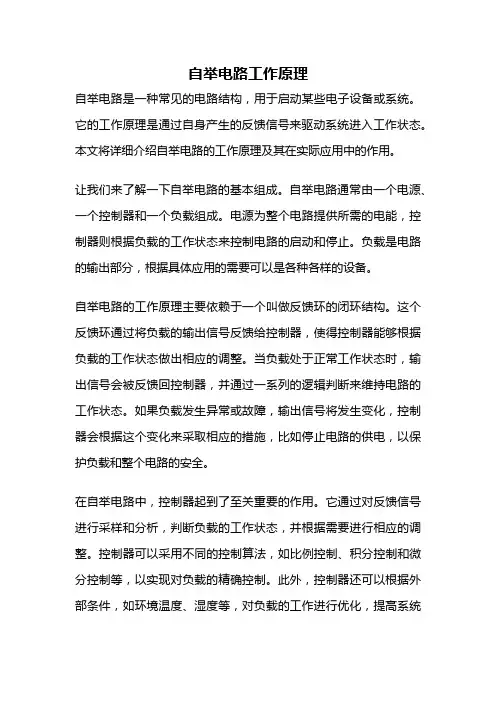 自举电路工作原理

自举电路是一种常见的电路结构，用于启动某些电子设备或系统。它的工作原理是通过自身产生的反馈信号来驱动系统进入工作状态。本文将详细介绍自举电路的工作原理及其在实际应用中的作用。

让我们来了解一下自举电路的基本组成。自举电路通常由一个电源、一个控制器和一个负载组成。电源为整个电路提供所需的电能，控制器则根据负载的工作状态来控制电路的启动和停止。负载是电路的输出部分，根据具体应用的需要可以是各种各样的设备。

自举电路的工作原理主要依赖于一个叫做反馈环的闭环结构。这个反馈环通过将负载的输出信号反馈给控制器，使得控制器能够根据负载的工作状态做出相应的调整。当负载处于正常工作状态时，输出信号会被反馈回控制器，并通过一系列的逻辑判断来维持电路的工作状态。如果负载发生异常或故障，输出信号将发生变化，控制器会根据这个变化来采取相应的措施，比如停止电路的供电，以保护负载和整个电路的安全。

在自举电路中，控制器起到了至关重要的作用。它通过对反馈信号进行采样和分析，判断负载的工作状态，并根据需要进行相应的调整。控制器可以采用不同的控制算法，如比例控制、积分控制和微分控制等，以实现对负载的精确控制。此外，控制器还可以根据外部条件，如环境温度、湿度等，对负载的工作进行优化，提高系统